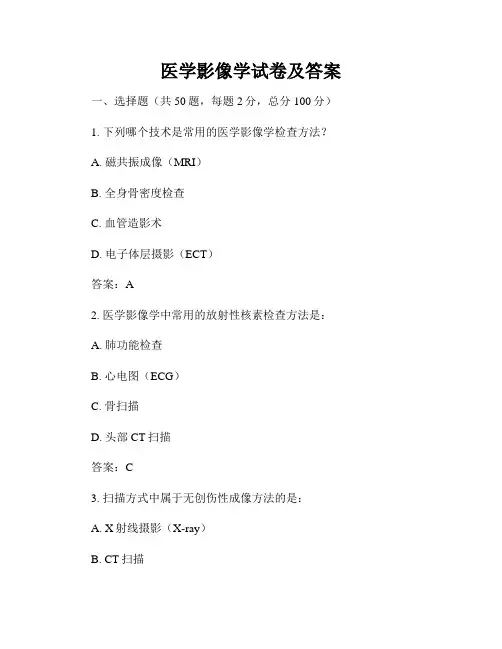 医学影像学试卷及答案

一、选择题（共50题，每题2分，总分100分）

1.下列哪个技术是常用的医学影像学检查方法？

A.磁共振成像（MRI）

B.全身骨密度检查

C.血管造影术

D.电子体层摄影（ECT）

答案：A

2.医学影像学中常用的放射性核素检查方法是：

A.肺功能检查

B.心电图（ECG）

C.骨扫描

D.头部CT扫描

答案：C

3.扫描方式中属于无创伤性成像方法的是：

A.X射线摄影（X-ray）

B.CT扫描